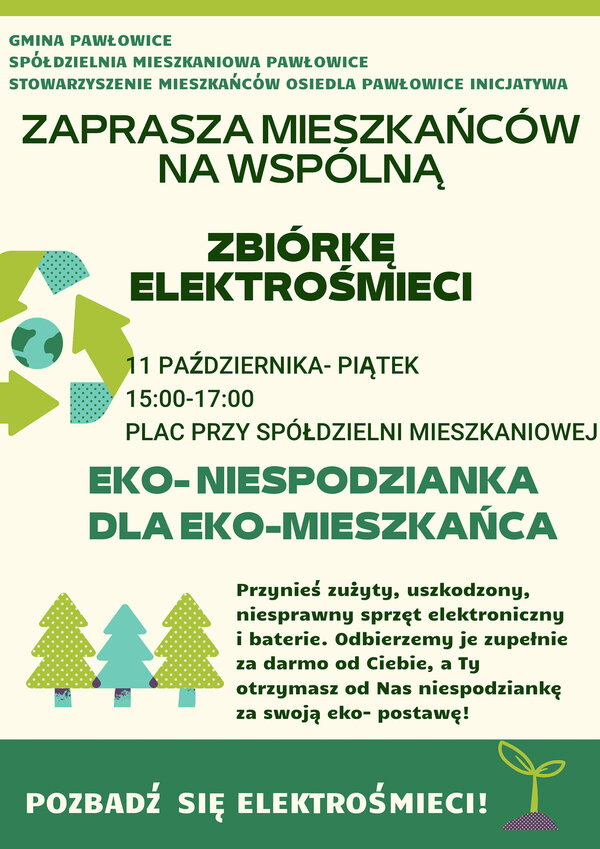 GMINA PAWŁOWICE
SPÓŁDZIELNIA MIESZKANIOWA PAWŁOWICE
STOWARZYSZENIE MIESZKAŃCÓW OSIEDLA PAWŁOWICE INICJATYWA

ZAPRASZA MIESZKAŃCÓW NA WSPÓLNĄ

ZBIÓRKĘ ELEKTROŚMIECI

11 PAŹDZIERNIKA- PIĄTEK
15:00-17:00
PLAC PRZY SPÓŁDZIELNI MIESZKANIOWEJ

EKO- NIESPODZIANKA DLA EKO-MIESZKAŃCA

Przynieś zużyty, uszkodzony, niesprawny sprzęt elektroniczny i baterie. Odbierzemy je zupełnie za darmo od Ciebie, a Ty otrzymasz od Nas niespodziankę za swoją eko- postawę!

POZBADŹ SIĘ ELEKTROŚMIECI!